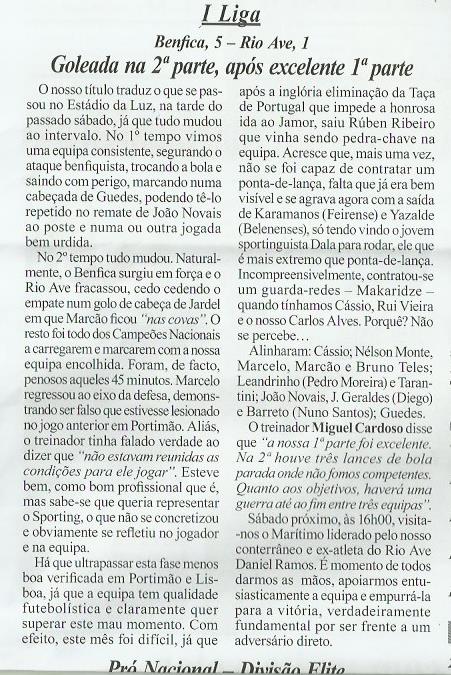 I Liga

Benfica, 5 – Rio Ave, 1

Goleada na 2ª parte, após excelente 1ª parte

O nosso título traduz o que se passou no Estádio da Luz, na tarde do passado sábado, já que tudo mudou ao intervalo. No 1º tempo vimos uma equipa consistente, segurando o ataque benfiquista, trocando a bola e saindo com perigo, marcando numa cabeçada de Guedes, podendo tê-lo repetido no remate de João Novais ao poste e numa ou outra jogada bem urdida.

No 2º tempo tudo mudou. Naturalmente, o Benfica surgiu em força e o Rio Ave fracassou, cedo cedendo o empate num golo de cabeça de Jardel em que Marcão ficou "nas covas". O resto foi todo dos Campeões Nacionais a carregarem e marcarem com a nossa equipa encolhida. Foram, de facto, penosos aqueles 45 minutos. Marcelo regressou ao eixo da defesa, demonstrando ser falso que estivesse lesionado no jogo anterior em Portimão. Aliás, o treinador tinha falado verdade ao dizer que "não estavam reunidas as condições para ele jogar". Esteve bem, como bom profissional que é, mas sabe-se que queria representar o Sporting, o que não se concretizou e obviamente se refletiu no jogador e na equipa.

Há que ultrapassar esta fase menos boa verificada em Portimão e Lisboa, já que a equipa tem qualidade futebolística e claramente quer superar este mau momento. Com efeito, este mês foi difícil, já que após a inglória eliminação da Taça de Portugal que impede a honrosa ida ao Jamor, saiu Rúben Ribeiro que vinha sendo pedra-chave na equipa. Acresce que, mais uma vez, não se foi capaz de contratar um ponta-de-lança, falta que já era bem visível e se agrava agora com a saída de Karamanos (Feirense) e Yazalde (Belenenses), só tendo vindo o jovem sportinguista Dala para rodar, ele que é mais extremo que ponta-de-lança. Incompreensivelmente, contratou-se um guarda-redes – Makaridze – quando tínhamos Cássio, Rui Vieira e o nosso Carlos Alves. Porquê? Não se percebe…

Alinharam: Cássio; Nélson Monte, Marcelo, Marcão e Bruno Teles; Leandrinho (Pedro Moreira) e Tarantini; João Novais, J. Geraldes (Diego) e Barreto (Nuno Santos); Guedes.

O treinador Miguel Cardoso disse que "a nossa 1ª parte foi excelente. Na 2ª houve três lances de bola parada onde não fomos competentes. Quanto aos objetivos, haverá uma guerra até ao fim entre três equipas".

Sábado próximo, às 16h00, visita-nos o Marítimo liderado pelo nosso conterrâneo e ex-atleta do Rio Ave Daniel Ramos. É momento de todos darmos as mãos, apoiarmos entusiasticamente a equipa e empurrá-la para a vitória, verdadeiramente fundamental por ser frente a um adversário direto.

Pró Nacional – Divisão Elite